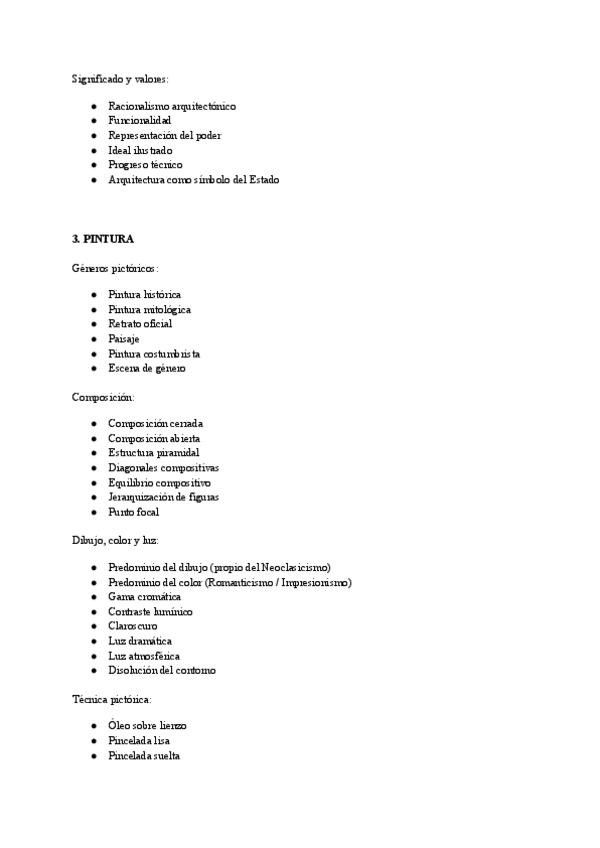 Significado y valores:

- Racionalismo arquitectónico
- Funcionalidad
- Representación del poder
- Ideal ilustrado
- Progreso técnico
- Arquitectura como símbolo del Estado

**3. PINTURA**

Géneros pictóricos:

- Pintura histórica
- Pintura mitológica
- Retrato oficial
- Paisaje
- Pintura costumbrista
- Escena de género

Composición:

- Composición cerrada
- Composición abierta
- Estructura piramidal
- Diagonales compositivas
- Equilibrio compositivo
- Jerarquización de figuras
- Punto focal

Dibujo, color y luz:

- Predominio del dibujo (propio del Neoclasicismo)
- Predominio del color (Romanticismo / Impresionismo)
- Gama cromática
- Contraste lumínico
- Claroscuro
- Luz dramática
- Luz atmosférica
- Disolución del contorno

Técnica pictórica:

- Óleo sobre lienzo
- Pincelada lisa
- Pincelada suelta